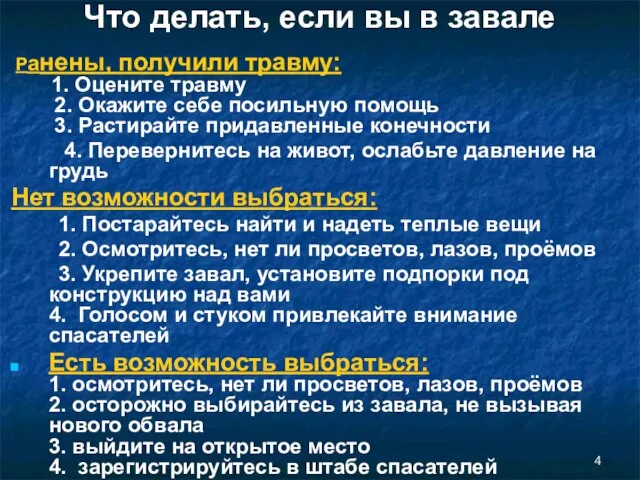 Что делать, если вы в завале

Ранены, получили травму:
1. Оцените травму
2. Окажите себе посильную помощь
3. Растирайте придавленные конечности
4. Перевернитесь на живот, ослабьте давление на грудь

Нет возможности выбраться:
1. Постарайтесь найти и надеть теплые вещи
2. Осмотритесь, нет ли просветов, лазов, проёмов
3. Укрепите завал, установите подпорки под конструкцию над вами
4. Голосом и стуком привлекайте внимание спасателей

Есть возможность выбраться:
1. осмотритесь, нет ли просветов, лазов, проёмов
2. осторожно выбирайтесь из завала, не вызывая нового обвала
3. выйдите на открытое место
4. зарегистрируйтесь в штабе спасателей

4